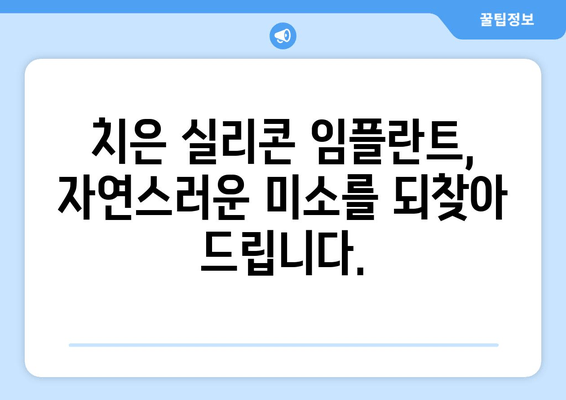 꿀팁정보

치은 실리콘 임플란트, 자연스러운 미소를 되찾아 드립니다.